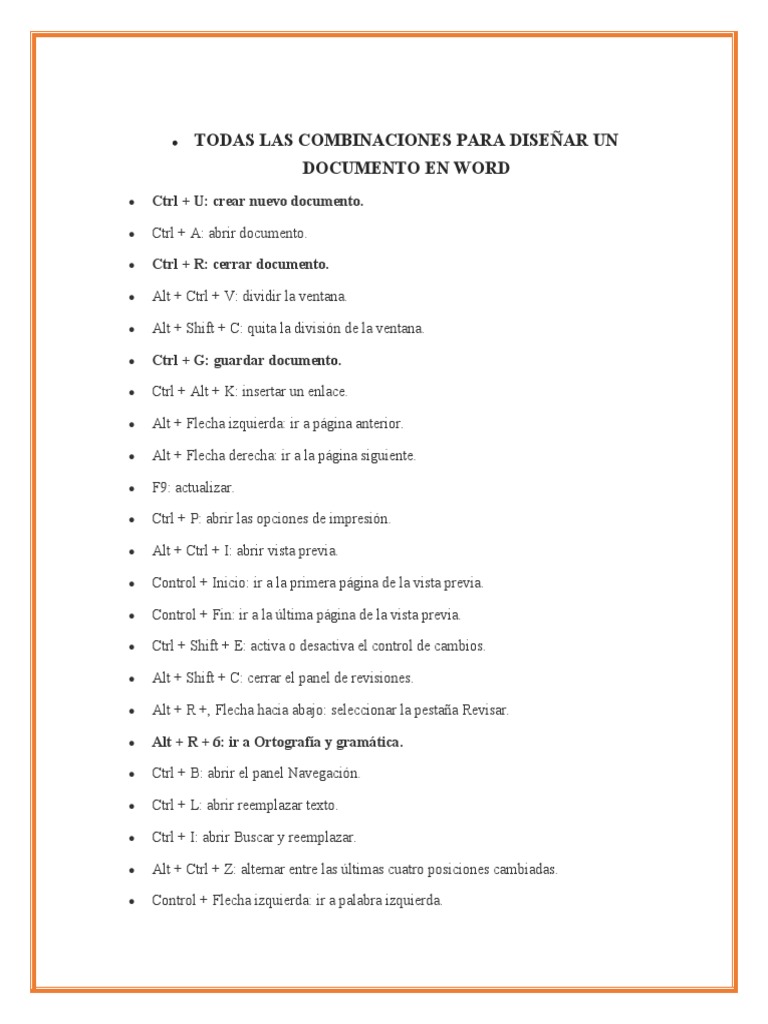 • TODAS LAS COMBINACIONES PARA DISEÑAR UN DOCUMENTO EN WORD

• Ctrl + U: crear nuevo documento.
• Ctrl + A: abrir documento.
• Ctrl + R: cerrar documento.
• Alt + Ctrl + V: dividir la ventana.
• Alt + Shift + C: quita la división de la ventana.
• Ctrl + G: guardar documento.
• Ctrl + Alt + K: insertar un enlace.
• Alt + Flecha izquierda: ir a página anterior.
• Alt + Flecha derecha: ir a la página siguiente.
• F9: actualizar.
• Ctrl + P: abrir las opciones de impresión.
• Alt + Ctrl + I: abrir vista previa.
• Control + Inicio: ir a la primera página de la vista previa.
• Control + Fin: ir a la última página de la vista previa.
• Ctrl + Shift + E: activa o desactiva el control de cambios.
• Alt + Shift + C: cerrar el panel de revisiones.
• Alt + R +, Flecha hacia abajo: seleccionar la pestaña Revisar.
• Alt + R + 6: ir a Ortografía y gramática.
• Ctrl + B: abrir el panel Navegación.
• Ctrl + L: abrir reemplazar texto.
• Ctrl + I: abrir Buscar y reemplazar.
• Alt + Ctrl + Z: alternar entre las últimas cuatro posiciones cambiadas.
• Control + Flecha izquierda: ir a palabra izquierda.